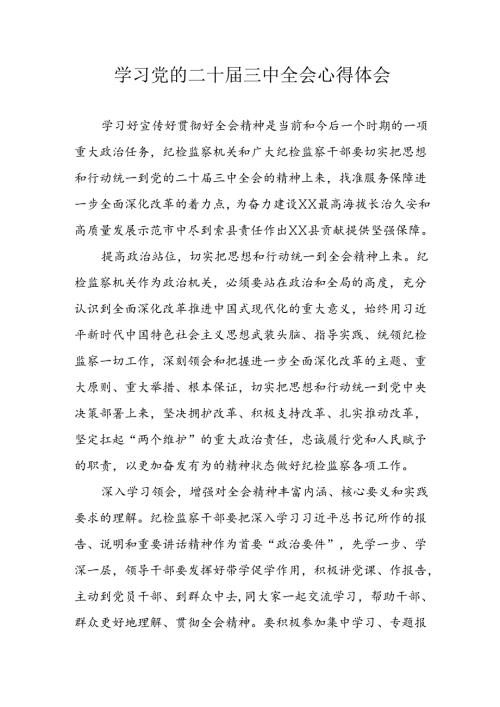 学习党的二十届三中全会心得体会

学习好宣传好贯彻好全会精神是当前和今后一个时期的一项重大政治任务，纪检监察机关和广大纪检监察干部要切实把思想和行动统一到党的二十届三中全会的精神上来，找准服务保障进一步全面深化改革的着力点，为奋力建设XX最高海拔长治久安和高质量发展示范市中尽到索县责任作出XX县贡献提供坚强保障。

提高政治站位，切实把思想和行动统一到全会精神上来。纪检监察机关作为政治机关，必须要站在政治和全局的高度，充分认识到全面深化改革推进中国式现代化的重大意义，始终用习近平新时代中国特色社会主义思想武装头脑、指导实践、统领纪检监察一切工作，深刻领会和把握进一步全面深化改革的主题、重大原则、重大举措、根本保证，切实把思想和行动统一到党中央决策部署上来，坚决拥护改革、积极支持改革、扎实推动改革，坚定扛起“两个维护”的重大政治责任，忠诚履行党和人民赋予的职责，以更加奋发有为的精神状态做好纪检监察各项工作。

深入学习领会，增强对全会精神丰富内涵、核心要义和实践要求的理解。纪检监察干部要把深入学习习近平总书记所作的报告、说明和重要讲话精神作为首要“政治要件”，先学一步、学深一层，领导干部要发挥好带学促学作用，积极讲党课、作报告，主动到党员干部、到群众中去，同大家一起交流学习，帮助干部、群众更好地理解、贯彻全会精神。要积极参加集中学习、专题报